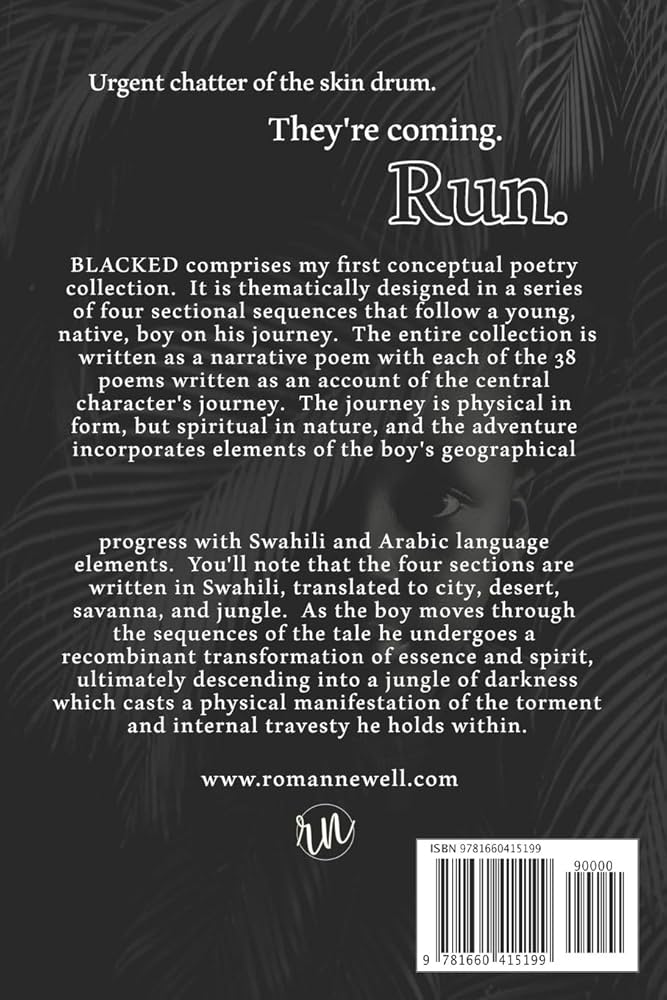 Urgent chatter of the skin drum.

They're coming.

Run.

BLACKED comprises my first conceptual poetry collection. It is thematically designed in a series of four sectional sequences that follow a young, native, boy on his journey. The entire collection is written as a narrative poem with each of the 38 poems written as an account of the central character's journey. The journey is physical in form, but spiritual in nature, and the adventure incorporates elements of the boy's geographical

progress with Swahili and Arabic language elements. You'll note that the four sections are written in Swahili, translated to city, desert, savanna, and jungle. As the boy moves through the sequences of the tale he undergoes a recombinant transformation of essence and spirit, ultimately descending into a jungle of darkness which casts a physical manifestation of the torment and internal travesty he holds within.

www.romannewell.com

rn

ISBN 9781660415199

90000

9 781660 415199